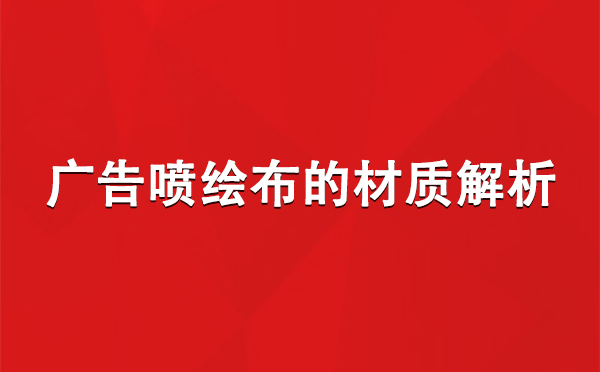 广告喷绘布的材质解析